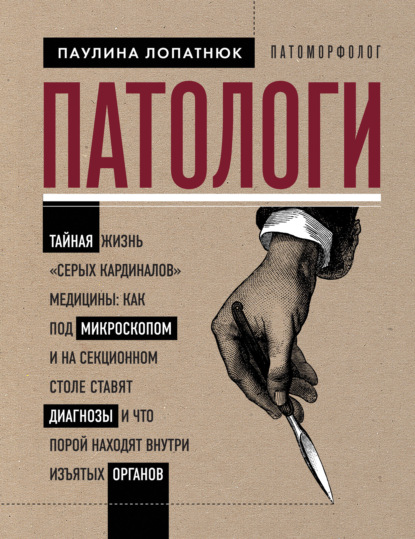 ПАУЛИНА ЛОПАТНЮК ПАТОМОРФОЛОГ

ПАТОЛОГИ

ТАЙНАЯ ЖИЗНЬ «СЕРЫХ КАРДИНАЛОВ» МЕДИЦИНЫ: КАК ПОД МИКРОСКОПОМ И НА СЕКЦИОННОМ СТОЛЕ СТАВЯТ ДИАГНОЗЫ И ЧТО ПОРОЙ НАХОДЯТ ВНУТРИ ИЗЪЯТЫХ ОРГАНОВ